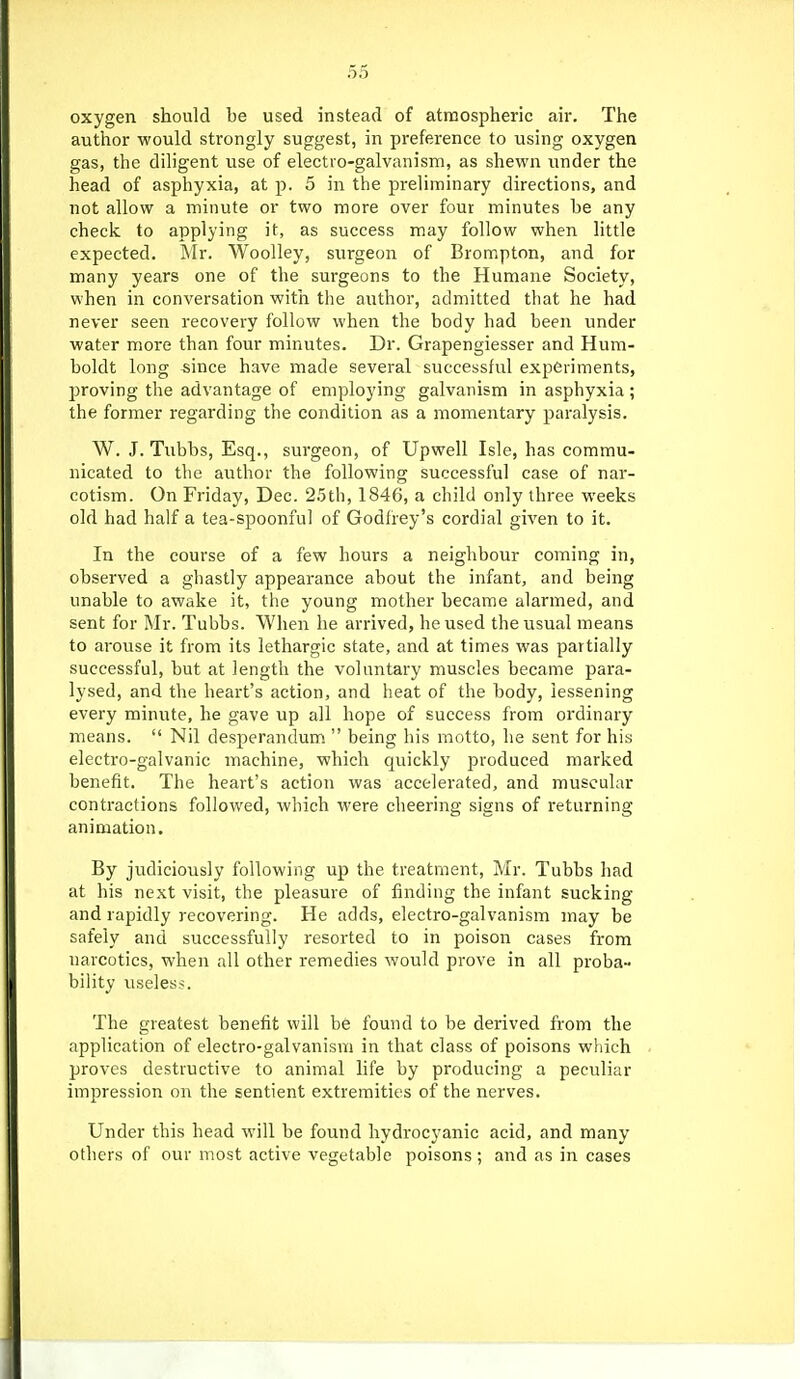 55

oxygen should be used instead of atmospheric air. The author would strongly suggest, in preference to using oxygen gas, the diligent use of electro-galvanism, as shewn under the head of asphyxia, at p. 5 in the preliminary directions, and not allow a minute or two more over four minutes be any check to applying it, as success may follow when little expected. Mr. Woolley, surgeon of Brompton, and for many years one of the surgeons to the Humane Society, when in conversation with the author, admitted that he had never seen recovery follow when the body had been under water more than four minutes. Dr. Grapengiesser and Humboldt long since have made several successful experiments, proving the advantage of employing galvanism in asphyxia; the former regarding the condition as a momentary paralysis.

W. J. Tubbs, Esq., surgeon, of Upwell Isle, has communicated to the author the following successful case of narcotism. On Friday, Dec. 25th, 1846, a child only three weeks old had half a tea-spoonful of Godfrey's cordial given to it.

In the course of a few hours a neighbour coming in, observed a ghastly appearance about the infant, and being unable to awake it, the young mother became alarmed, and sent for Mr. Tubbs. When he arrived, he used the usual means to arouse it from its lethargic state, and at times was partially successful, but at length the voluntary muscles became paralysed, and the heart's action, and heat of the body, lessening every minute, he gave up all hope of success from ordinary means. " Nil desperandum " being his motto, he sent for his electro-galvanic machine, which quickly produced marked benefit. The heart's action was accelerated, and muscular contractions followed, which were cheering signs of returning animation.

By judiciously following up the treatment, Mr. Tubbs had at his next visit, the pleasure of finding the infant sucking and rapidly recovering. He adds, electro-galvanism may be safely and successfully resorted to in poison cases from narcotics, when all other remedies would prove in all probability useless.

The greatest benefit will be found to be derived from the application of electro-galvanism in that class of poisons which proves destructive to animal life by producing a peculiar impression on the sentient extremities of the nerves.

Under this head will be found hydrocyanic acid, and many others of our most active vegetable poisons; and as in cases